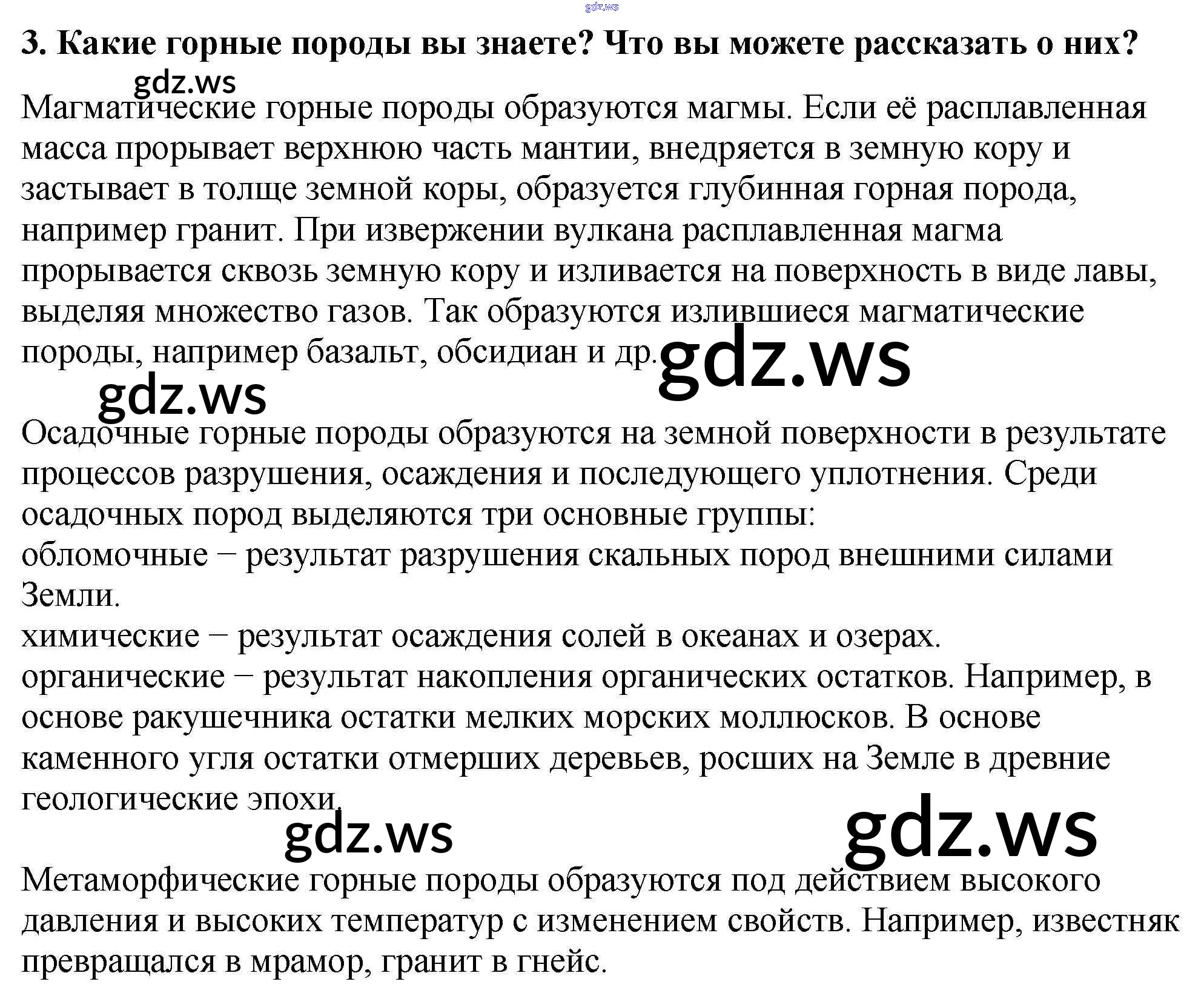 gdz.ws

3. Какие горные породы вы знаете? Что вы можете рассказать о них?

gdz.ws

Магматические горные породы образуются магмы. Если её расплавленная масса прорывает верхнюю часть мантии, внедряется в земную кору и застывает в толще земной коры, образуется глубинная горная порода, например гранит. При извержении вулкана расплавленная магма прорывается сквозь земную кору и изливается на поверхность в виде лавы, выделяя множество газов. Так образуются излившиеся магматические породы, например базальт, обсидиан и др.

gdz.ws

gdz.ws

Осадочные горные породы образуются на земной поверхности в результате процессов разрушения, осаждения и последующего уплотнения. Среди осадочных пород выделяются три основные группы:
обломочные − результат разрушения скальных пород внешними силами Земли.
химические − результат осаждения солей в океанах и озерах.
органические − результат накопления органических остатков. Например, в основе ракушечника остатки мелких морских моллюсков. В основе каменного угля остатки отмерших деревьев, росших на Земле в древние геологические эпохи.

gdz.ws

gdz.ws

Метаморфические горные породы образуются под действием высокого давления и высоких температур с изменением свойств. Например, известняк превращался в мрамор, гранит в гнейс.